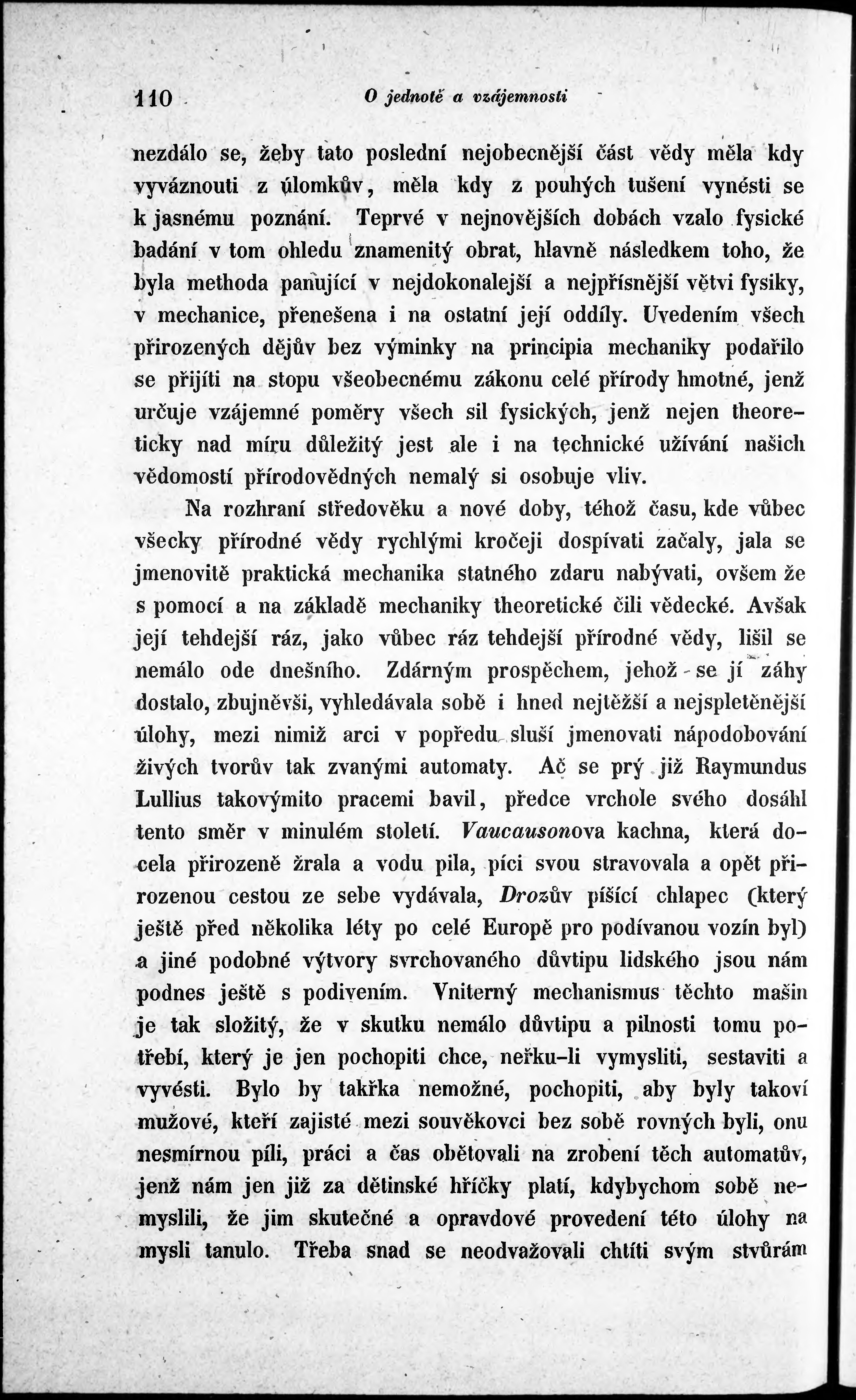 110 O jednotě a vzájemnosti

nezdálo se, žeby tato poslední nejobecnější část vědy měla kdy vyváznouti z úlomkův, měla kdy z pouhých tušení vynésti se k jasnému poznání. Teprvé v nejnovějších dobách vzalo fysické badání v tom ohledu znamenitý obrat, hlavně následkem toho, že byla methoda panující v nejdokonalejší a nejpřísnější větvi fysiky, v mechanice, přenešena i na ostatní její oddíly. Uvedením všech přirozených dějův bez výminky na principia mechaniky podařilo se přijíti na stopu všeobecnému zákonu celé přírody hmotné, jenž určuje vzájemné poměry všech sil fysických, jenž nejen theoreticky nad míru důležitý jest ale i na technické užívání našich vědomostí přírodovědných nemalý si osobuje vliv.

Na rozhraní středověku a nové doby, téhož času, kde vůbec všecky přírodné vědy rychlými kročeji dospívati začaly, jala se jmenovitě praktická mechanika statného zdaru nabývati, ovšem že s pomocí a na základě mechaniky theoretické čili vědecké. Avšak její tehdejší ráz, jako vůbec ráz tehdejší přírodné vědy, lišil se nemálo ode dnešního. Zdárným prospěchem, jehož se jí záhy dostalo, zbujněvši, vyhledávala sobě i hned nejtěžší a nejspletěnější úlohy, mezi nimiž arci v popředu sluší jmenovati nápodobování živých tvorův tak zvanými automaty. Ač se prý již Raymundus Lullius takovýmito pracemi bavil, předce vrchole svého dosáhl tento směr v minulém století. Vaucausonova kachna, která docela přirozeně žrala a vodu pila, píci svou stravovala a opět přirozenou cestou ze sebe vydávala, Drozův píšící chlapec (který ještě před několika léty po celé Europě pro podívanou vozín byl) a jiné podobné výtvory svrchovaného důvtipu lidského jsou nám podnes ještě s podivením. Vniterný mechanismus těchto mašin je tak složitý, že v skutku nemálo důvtipu a pilnosti tomu potřebí, který je jen pochopiti chce, neřku-li vymysliti, sestaviti a vyvésti. Bylo by takřka nemožné, pochopiti, aby byly takoví mužové, kteří zajisté mezi souvěkovci bez sobě rovných byli, onu nesmírnou píli, práci a čas obětovali na zrobení těch automatův, jenž nám jen již za dětinské hříčky platí, kdybychom sobě nemyslili, že jim skutečné a opravdové provedení této úlohy na mysli tanulo. Třeba snad se neodvažovali chtíti svým stvůrám